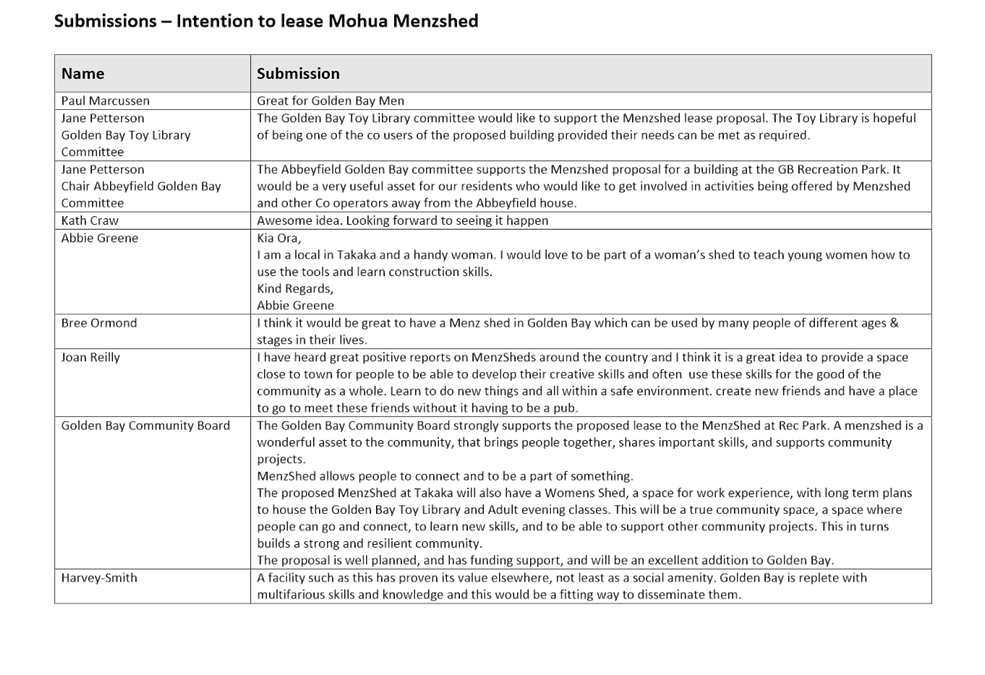 Submissions – Intention to lease Mohua Menzshed

| Name | Submission |
|---|---|
| Paul Marcussen | Great for Golden Bay Men |
| Jane Petterson Golden Bay Toy Library Committee | The Golden Bay Toy Library committee would like to support the Menzshed lease proposal. The Toy Library is hopeful of being one of the co users of the proposed building provided their needs can be met as required. |
| Jane Petterson Chair Abbeyfield Golden Bay Committee | The Abbeyfield Golden Bay committee supports the Menzshed proposal for a building at the GB Recreation Park. It would be a very useful asset for our residents who would like to get involved in activities being offered by Menzshed and other Co operators away from the Abbeyfield house. |
| Kath Craw | Awesome idea. Looking forward to seeing it happen |
| Abbie Greene | Kia Ora, I am a local in Takaka and a handy woman. I would love to be part of a woman's shed to teach young women how to use the tools and learn construction skills. Kind Regards, Abbie Greene |
| Bree Ormond | I think it would be great to have a Menz shed in Golden Bay which can be used by many people of different ages & stages in their lives. |
| Joan Reilly | I have heard great positive reports on MenzSheds around the country and I think it is a great idea to provide a space close to town for people to be able to develop their creative skills and often use these skills for the good of the community as a whole. Learn to do new things and all within a safe environment. create new friends and have a place to go to meet these friends without it having to be a pub. |
| Golden Bay Community Board | The Golden Bay Community Board strongly supports the proposed lease to the MenzShed at Rec Park. A menzshed is a wonderful asset to the community, that brings people together, shares important skills, and supports community projects. MenzShed allows people to connect and to be a part of something. The proposed MenzShed at Takaka will also have a Womens Shed, a space for work experience, with long term plans to house the Golden Bay Toy Library and Adult evening classes. This will be a true community space, a space where people can go and connect, to learn new skills, and to be able to support other community projects. This in turns builds a strong and resilient community. The proposal is well planned, and has funding support, and will be an excellent addition to Golden Bay. |
| Harvey-Smith | A facility such as this has proven its value elsewhere, not least as a social amenity. Golden Bay is replete with multifarious skills and knowledge and this would be a fitting way to disseminate them. |